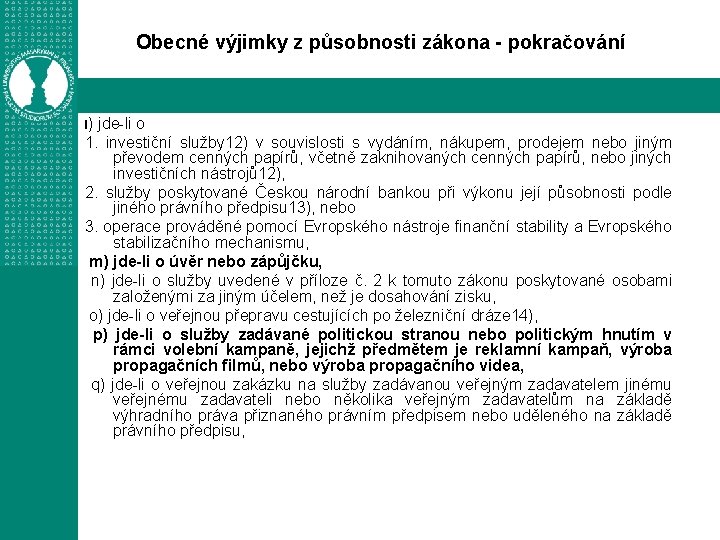 Obecné výjimky z působnosti zákona - pokračování

l) jde-li o

1. investiční služby12) v souvislosti s vydáním, nákupem, prodejem nebo jiným převodem cenných papírů, včetně zaknihovaných cenných papírů, nebo jiných investičních nástrojů12),

2. služby poskytované Českou národní bankou při výkonu její působnosti podle jiného právního předpisu13), nebo

3. operace prováděné pomocí Evropského nástroje finanční stability a Evropského stabilizačního mechanismu,

m) jde-li o úvěr nebo zápůjčku,

n) jde-li o služby uvedené v příloze č. 2 k tomuto zákonu poskytované osobami založenými za jiným účelem, než je dosahování zisku,

o) jde-li o veřejnou přepravu cestujících po železniční dráze14),

p) jde-li o služby zadávané politickou stranou nebo politickým hnutím v rámci volební kampaně, jejichž předmětem je reklamní kampaň, výroba propagačních filmů, nebo výroba propagačního videa,

q) jde-li o veřejnou zakázku na služby zadávanou veřejným zadavatelem jinému veřejnému zadavateli nebo několika veřejným zadavatelům na základě výhradního práva přiznaného právním předpisem nebo uděleného na základě právního předpisu,